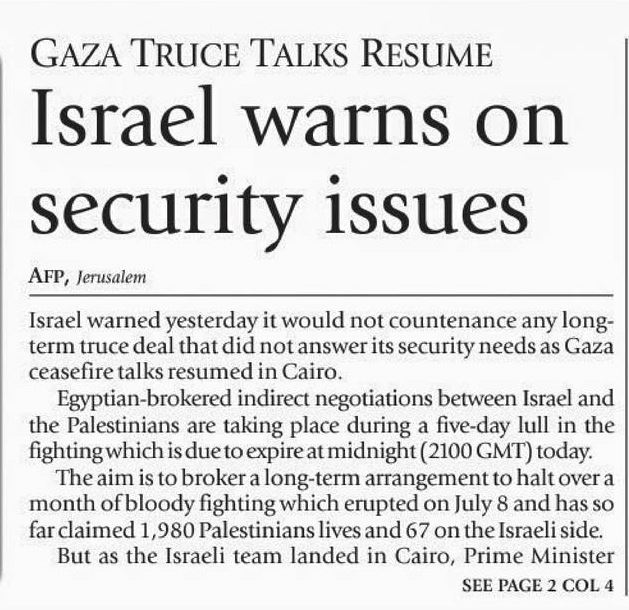 GAZA TRUCE TALKS RESUME

Israel warns on security issues

AFP, Jerusalem

Israel warned yesterday it would not countenance any long-term truce deal that did not answer its security needs as Gaza ceasefire talks resumed in Cairo.

Egyptian-brokered indirect negotiations between Israel and the Palestinians are taking place during a five-day lull in the fighting which is due to expire at midnight (2100 GMT) today.

The aim is to broker a long-term arrangement to halt over a month of bloody fighting which erupted on July 8 and has so far claimed 1,980 Palestinians lives and 67 on the Israeli side.

But as the Israeli team landed in Cairo, Prime Minister

SEE PAGE 2 COL 4